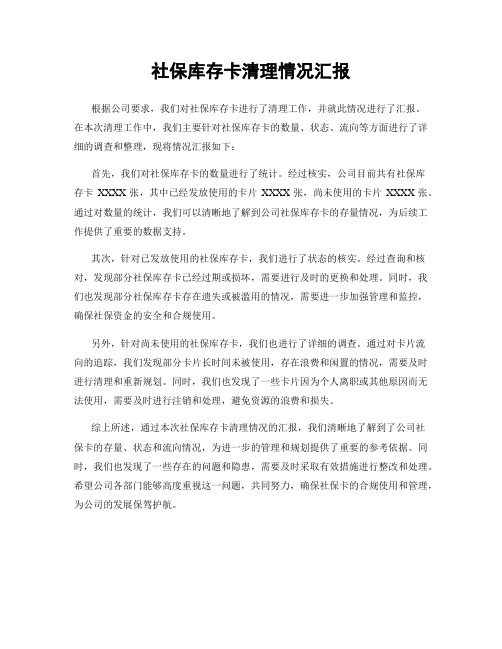 社保库存卡清理情况汇报

根据公司要求，我们对社保库存卡进行了清理工作，并就此情况进行了汇报。在本次清理工作中，我们主要针对社保库存卡的数量、状态、流向等方面进行了详细的调查和整理，现将情况汇报如下：

首先，我们对社保库存卡的数量进行了统计。经过核实，公司目前共有社保库存卡 XXXX 张，其中已经发放使用的卡片 XXXX 张，尚未使用的卡片 XXXX 张。通过对数量的统计，我们可以清晰地了解到公司社保库存卡的存量情况，为后续工作提供了重要的数据支持。

其次，针对已发放使用的社保库存卡，我们进行了状态的核实。经过查询和核对，发现部分社保库存卡已经过期或损坏，需要进行及时的更换和处理。同时，我们也发现部分社保库存卡存在遗失或被滥用的情况，需要进一步加强管理和监控，确保社保资金的安全和合规使用。

另外，针对尚未使用的社保库存卡，我们也进行了详细的调查。通过对卡片流向的追踪，我们发现部分卡片长时间未被使用，存在浪费和闲置的情况，需要及时进行清理和重新规划。同时，我们也发现了一些卡片因为个人离职或其他原因而无法使用，需要及时进行注销和处理，避免资源的浪费和损失。

综上所述，通过本次社保库存卡清理情况的汇报，我们清晰地了解到了公司社保卡的存量、状态和流向情况，为进一步的管理和规划提供了重要的参考依据。同时，我们也发现了一些存在的问题和隐患，需要及时采取有效措施进行整改和处理。希望公司各部门能够高度重视这一问题，共同努力，确保社保卡的合规使用和管理，为公司的发展保驾护航。